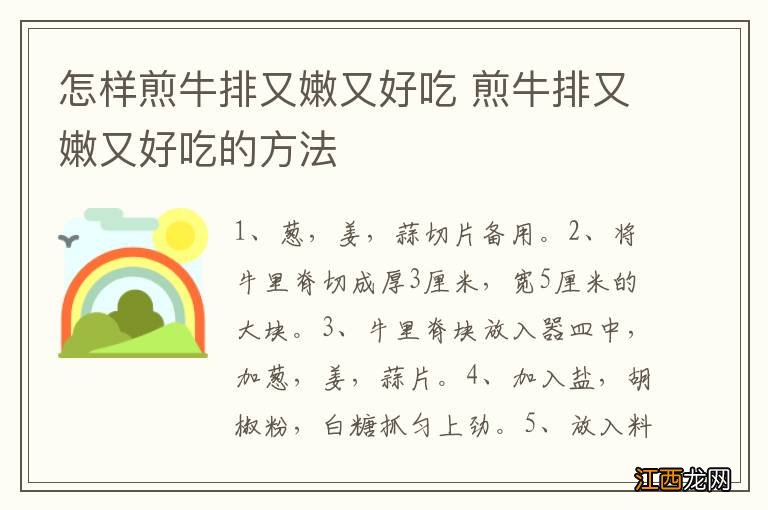 怎样煎牛排又嫩又好吃 煎牛排又嫩又好吃的方法

1、葱，姜，蒜切片备用。2、将牛里脊切成厚3厘米，宽5厘米的大块。3、牛里脊块放入器皿中，加葱，姜，蒜片。4、加入盐，胡椒粉，白糖抓匀上劲。5、放入料

江西龙网